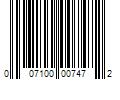 0 07100 00747 2